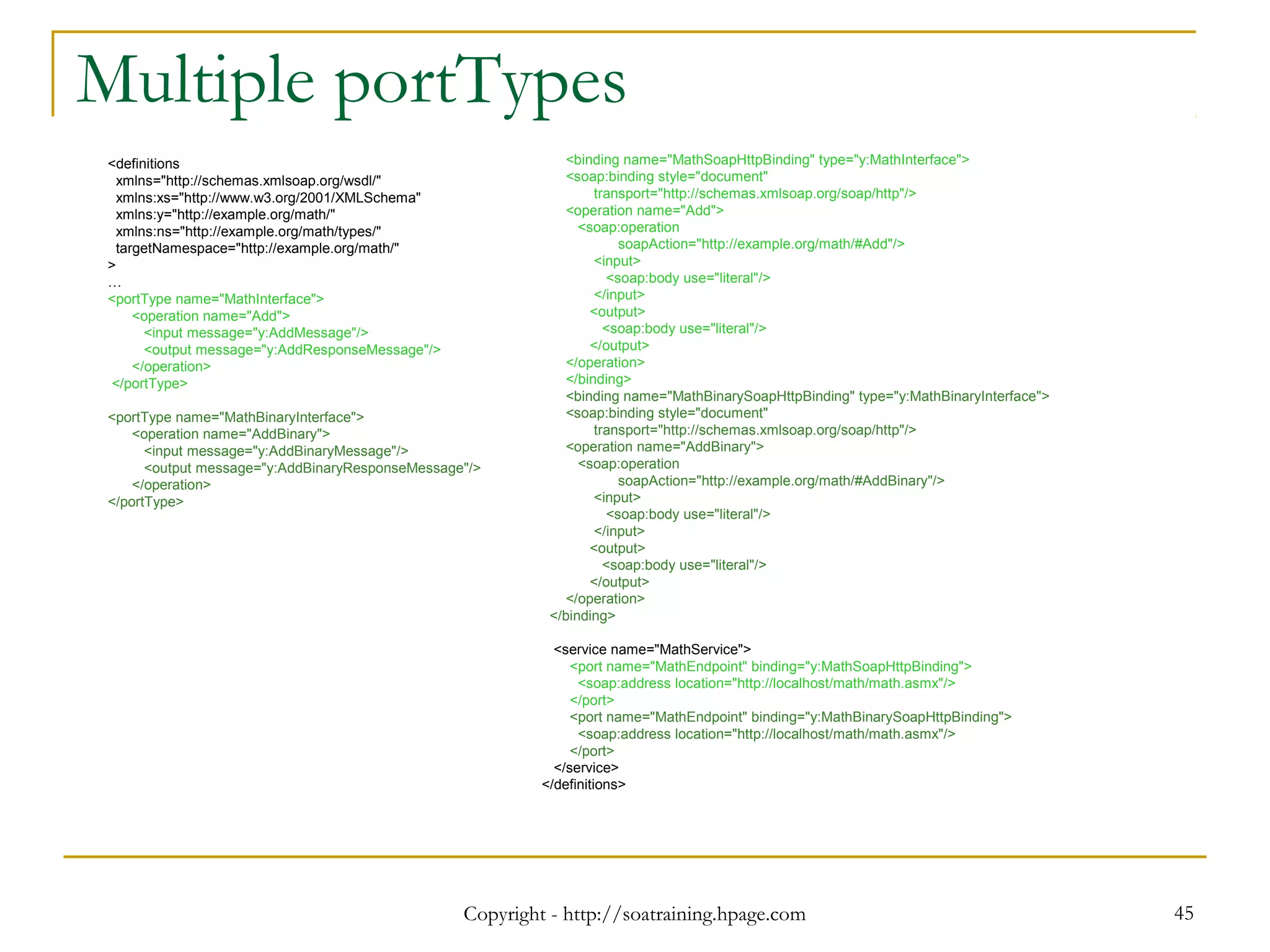 Multiple portTypes

<definitions
xmlns="http://schemas.xmlsoap.org/wsdl/"
xmlns:xs="http://www.w3.org/2001/XMLSchema"
xmlns:y="http://example.org/math/"
xmlns:ns="http://example.org/math/types/"
targetNamespace="http://example.org/math/"
>
…
<portType name="MathInterface">
<operation name="Add">
<input message="y:AddMessage"/>
<output message="y:AddResponseMessage"/>
</operation>
</portType>

<portType name="MathBinaryInterface">
<operation name="AddBinary">
<input message="y:AddBinaryMessage"/>
<output message="y:AddBinaryResponseMessage"/>
</operation>
</portType>

<binding name="MathSoapHttpBinding" type="y:MathInterface">
<soap:binding style="document"
transport="http://schemas.xmlsoap.org/soap/http"/>
<operation name="Add">
<soap:operation
soapAction="http://example.org/math/#Add"/>
<input>
<soap:body use="literal"/>
</input>
<output>
<soap:body use="literal"/>
</output>
</operation>
</binding>
<binding name="MathBinarySoapHttpBinding" type="y:MathBinaryInterface">
<soap:binding style="document"
transport="http://schemas.xmlsoap.org/soap/http"/>
<operation name="AddBinary">
<soap:operation
soapAction="http://example.org/math/#AddBinary"/>
<input>
<soap:body use="literal"/>
</input>
<output>
<soap:body use="literal"/>
</output>
</operation>
</binding>

<service name="MathService">
<port name="MathEndpoint" binding="y:MathSoapHttpBinding">
<soap:address location="http://localhost/math/math.asmx"/>
</port>
<port name="MathEndpoint" binding="y:MathBinarySoapHttpBinding">
<soap:address location="http://localhost/math/math.asmx"/>
</port>
</service>
</definitions>

Copyright - http://soatraining.hpage.com

45